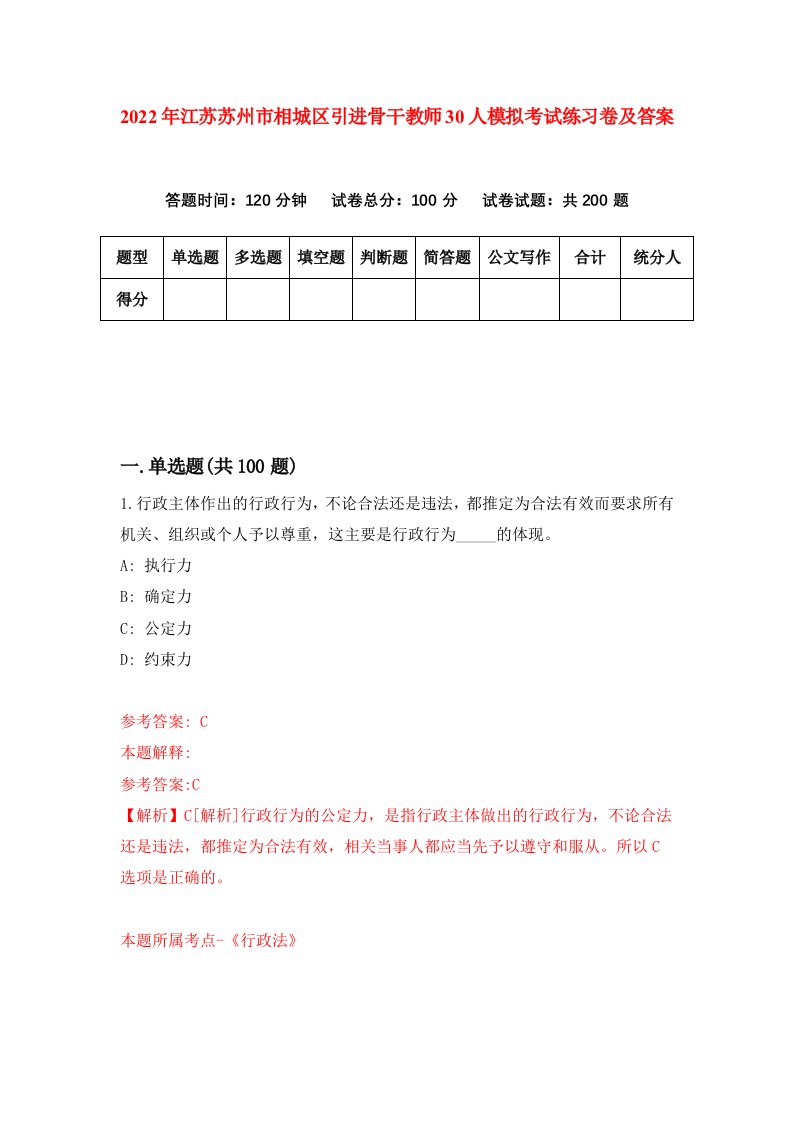 2022年江苏苏州市相城区引进骨干教师30人模拟考试练习卷及答案

答题时间：120分钟　试卷总分：100分　试卷试题：共200题

| 题型 | 单选题 | 多选题 | 填空题 | 判断题 | 简答题 | 公文写作 | 合计 | 统分人 |
|---|---|---|---|---|---|---|---|---|
| 得分 | | | | | | | | |

一.单选题(共100题)

1.行政主体作出的行政行为，不论合法还是违法，都推定为合法有效而要求所有机关、组织或个人予以尊重，这主要是行政行为_____的体现。

A: 执行力

B: 确定力

C: 公定力

D: 约束力

参考答案: C

本题解释:

参考答案:C

【解析】C[解析]行政行为的公定力，是指行政主体做出的行政行为，不论合法还是违法，都推定为合法有效，相关当事人都应当先予以遵守和服从。所以C选项是正确的。

本题所属考点-《行政法》